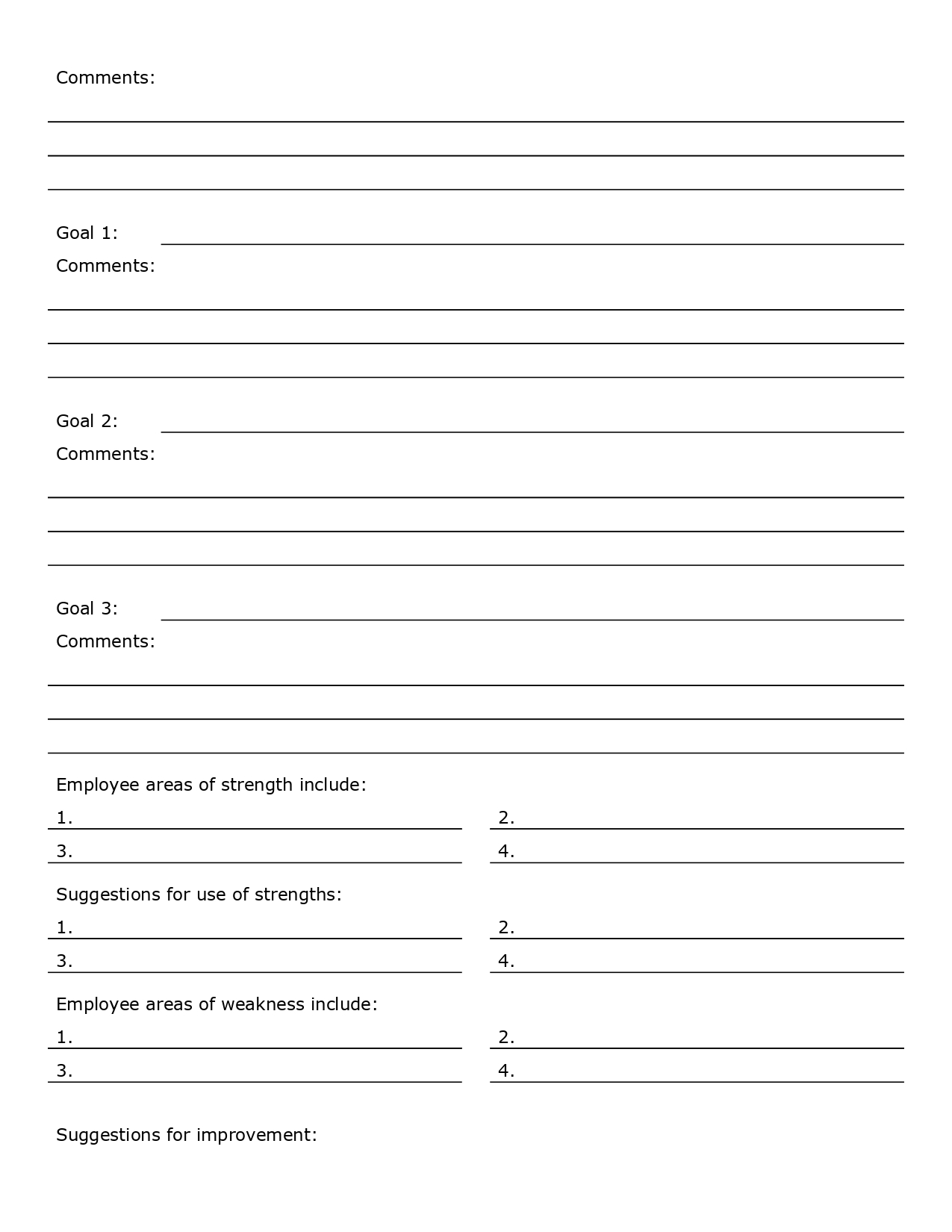 Comments:

Goal 1:
Comments:

Goal 2:
Comments:

Goal 3:
Comments:

Employee areas of strength include:
1.
2.
3.
4.

Suggestions for use of strengths:
1.
2.
3.
4.

Employee areas of weakness include:
1.
2.
3.
4.

Suggestions for improvement: